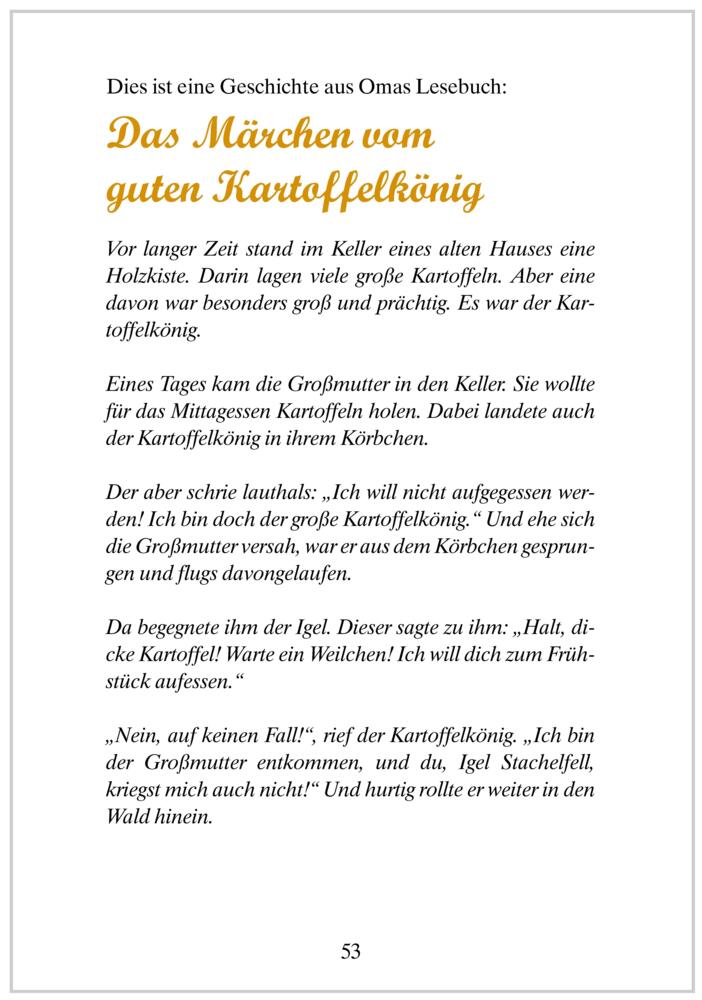 Dies ist eine Geschichte aus Omas Lesebuch:

Das Märchen vom guten Kartoffelkönig

Vor langer Zeit stand im Keller eines alten Hauses eine Holzkiste. Darin lagen viele große Kartoffeln. Aber eine davon war besonders groß und prächtig. Es war der Kartoffelkönig.

Eines Tages kam die Großmutter in den Keller. Sie wollte für das Mittagessen Kartoffeln holen. Dabei landete auch der Kartoffelkönig in ihrem Körbchen.

Der aber schrie lauthals: „Ich will nicht aufgegessen werden! Ich bin doch der große Kartoffelkönig.“ Und ehe sich die Großmutter versah, war er aus dem Körbchen gesprungen und flugs davongelaufen.

Da begegnete ihm der Igel. Dieser sagte zu ihm: „Halt, dicke Kartoffel! Warte ein Weilchen! Ich will dich zum Frühstück aufessen.“

„Nein, auf keinen Fall!“, rief der Kartoffelkönig. „Ich bin der Großmutter entkommen, und du, Igel Stachelfell, kriegst mich auch nicht!“ Und hurtig rollte er weiter in den Wald hinein.

53